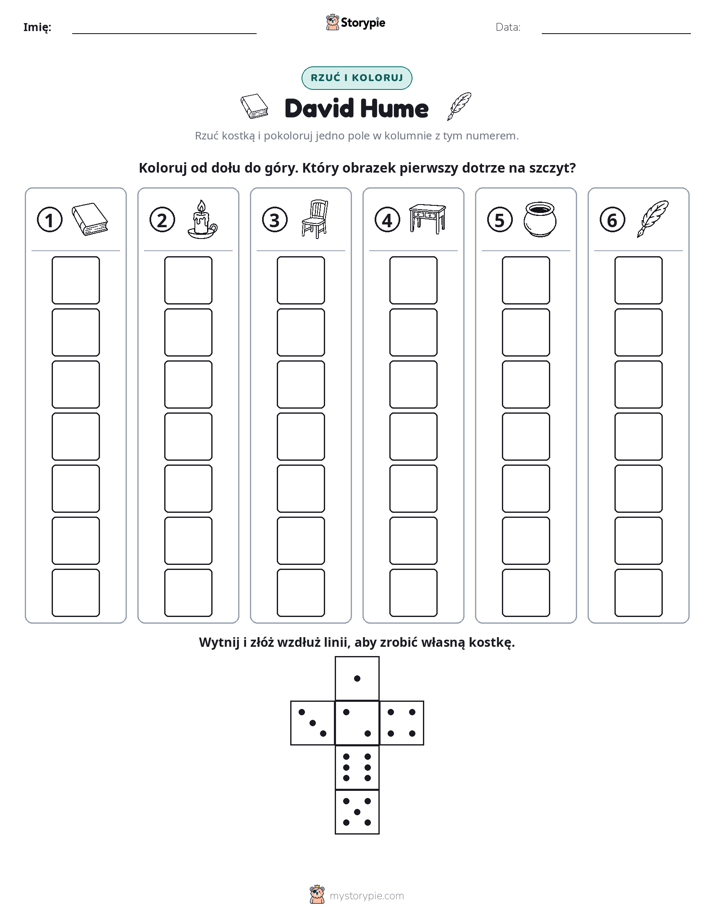 Imię: ____ Storypie Data: ____

RZUĆ I KOLORUJ

David Hume

Rzuć kostką i pokoloruj jedno pole w kolumnie z tym numerem.

Koloruj od dołu do góry. Który obrazek pierwszy dotrze na szczyt?

1

2

3

4

5

6

Wytnij i złóż wzdłuż linii, aby zrobić własną kostkę.

mystorypie.com